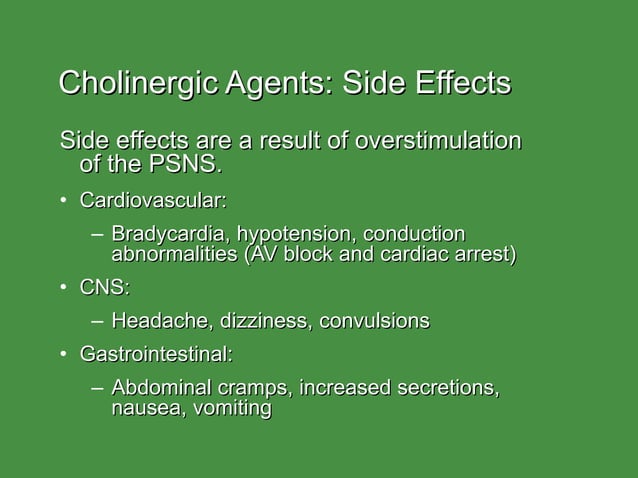 Cholinergic Agents: Side Effects

Side effects are a result of overstimulation of the PSNS.

• Cardiovascular:
– Bradycardia, hypotension, conduction abnormalities (AV block and cardiac arrest)

• CNS:
– Headache, dizziness, convulsions

• Gastrointestinal:
– Abdominal cramps, increased secretions, nausea, vomiting